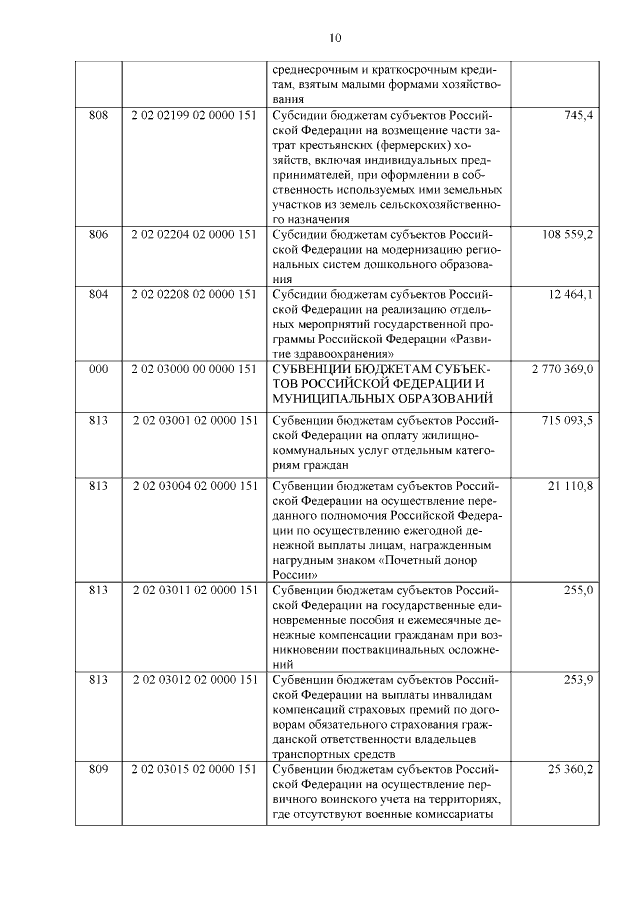 10

|  |  |  |  |
|---|---|---|---|
|  |  | среднесрочным и краткосрочным кредитам, взятым малыми формами хозяйствования |  |
| 808 | 2 02 02199 02 0000 151 | Субсидии бюджетам субъектов Российской Федерации на возмещение части затрат крестьянских (фермерских) хозяйств, включая индивидуальных предпринимателей, при оформлении в собственность используемых ими земельных участков из земель сельскохозяйственного назначения | 745,4 |
| 806 | 2 02 02204 02 0000 151 | Субсидии бюджетам субъектов Российской Федерации на модернизацию региональных систем дошкольного образования | 108 559,2 |
| 804 | 2 02 02208 02 0000 151 | Субсидии бюджетам субъектов Российской Федерации на реализацию отдельных мероприятий государственной программы Российской Федерации «Развитие здравоохранения» | 12 464,1 |
| 000 | 2 02 03000 00 0000 151 | СУБВЕНЦИИ БЮДЖЕТАМ СУБЪЕКТОВ РОССИЙСКОЙ ФЕДЕРАЦИИ И МУНИЦИПАЛЬНЫХ ОБРАЗОВАНИЙ | 2 770 369,0 |
| 813 | 2 02 03001 02 0000 151 | Субвенции бюджетам субъектов Российской Федерации на оплату жилищно-коммунальных услуг отдельным категориям граждан | 715 093,5 |
| 813 | 2 02 03004 02 0000 151 | Субвенции бюджетам субъектов Российской Федерации на осуществление переданного полномочия Российской Федерации по осуществлению ежегодной денежной выплаты лицам, награжденным нагрудным знаком «Почетный донор России» | 21 110,8 |
| 813 | 2 02 03011 02 0000 151 | Субвенции бюджетам субъектов Российской Федерации на государственные единовременные пособия и ежемесячные денежные компенсации гражданам при возникновении поствакцинальных осложнений | 255,0 |
| 813 | 2 02 03012 02 0000 151 | Субвенции бюджетам субъектов Российской Федерации на выплаты инвалидам компенсаций страховых премий по договорам обязательного страхования гражданской ответственности владельцев транспортных средств | 253,9 |
| 809 | 2 02 03015 02 0000 151 | Субвенции бюджетам субъектов Российской Федерации на осуществление первичного воинского учета на территориях, где отсутствуют военные комиссариаты | 25 360,2 |